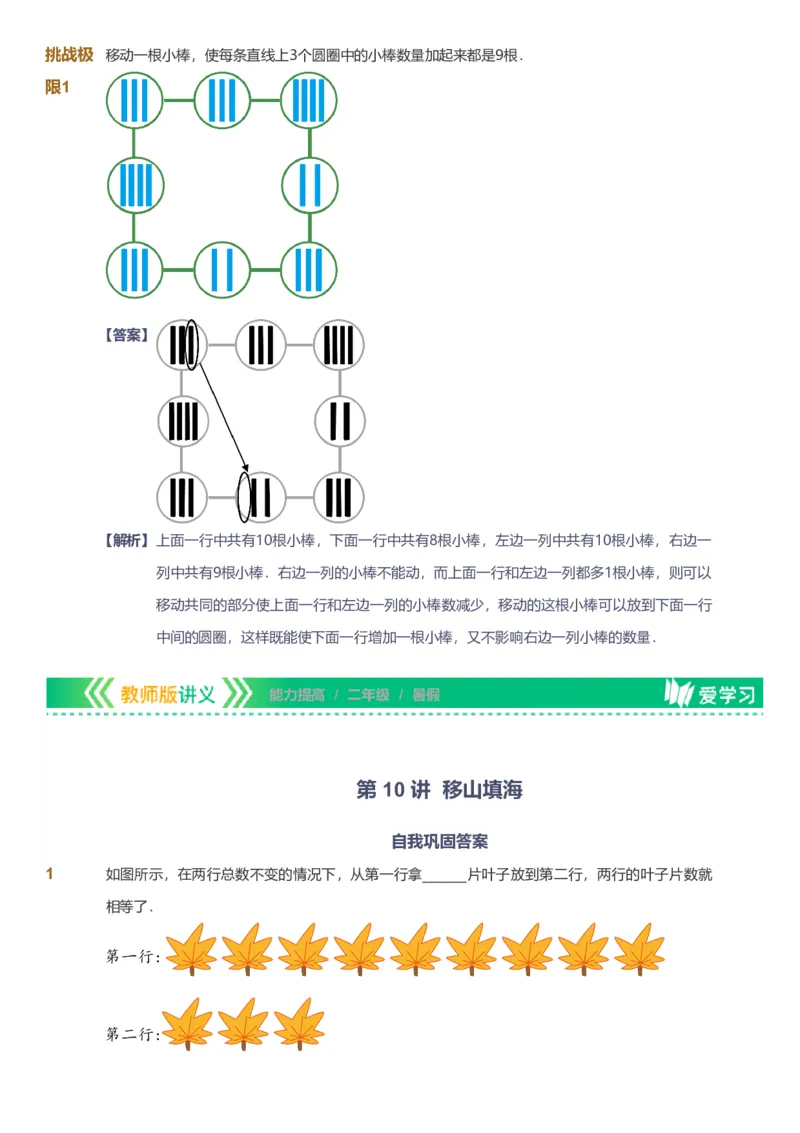 挑战极限1 移动一根小棒，使每条直线上3个圆圈中的小棒数量加起来都是9根.

【答案】

【解析】上面一行中共有10根小棒，下面一行中共有8根小棒，左边一列中共有10根小棒，右边一列中共有9根小棒．右边一列的小棒不能动，而上面一行和左边一列都多1根小棒，则可以移动共同的部分使上面一行和左边一列的小棒数减少，移动的这根小棒可以放到下面一行中间的圆圈，这样既能使下面一行增加一根小棒，又不影响右边一列小棒的数量．

教师版讲义 能力提高 / 二年级 / 暑假 爱学习

第 10 讲 移山填海

自我巩固答案

1 如图所示，在两行总数不变的情况下，从第一行拿______片叶子放到第二行，两行的叶子片数就相等了．

第一行：

第二行：